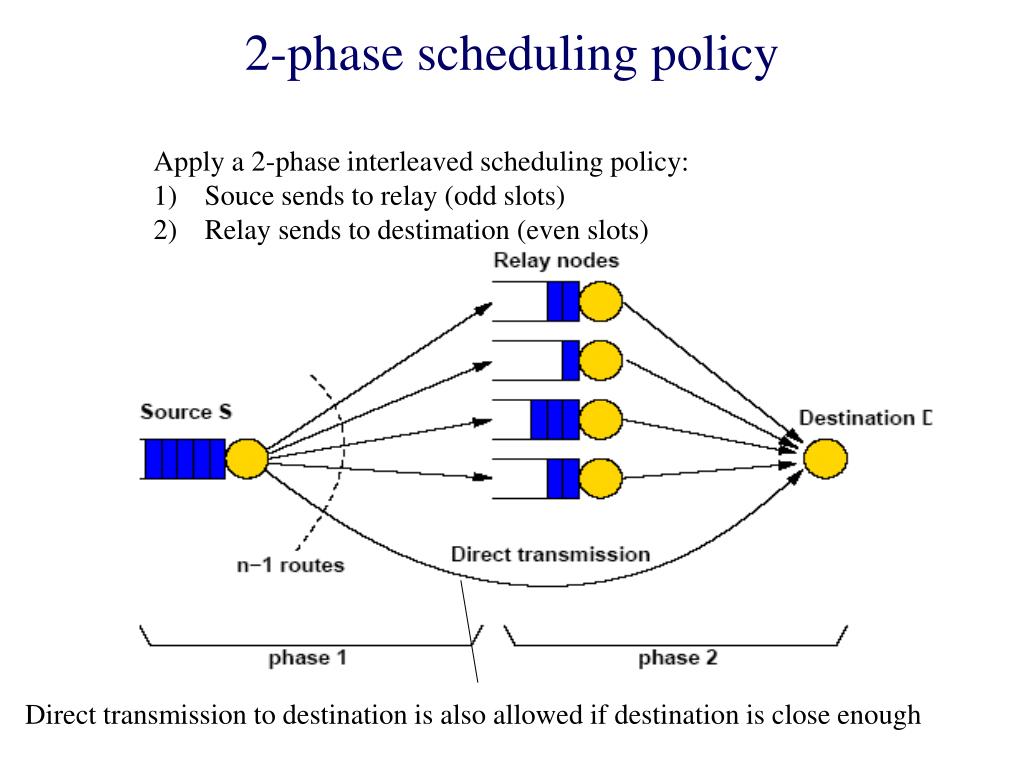 2-phase scheduling policy

Apply a 2-phase interleaved scheduling policy:
1) Souce sends to relay (odd slots)
2) Relay sends to destimation (even slots)

Relay nodes

Source S

Destination D

n−1 routes

Direct transmission

phase 1

phase 2

Direct transmission to destination is also allowed if destination is close enough